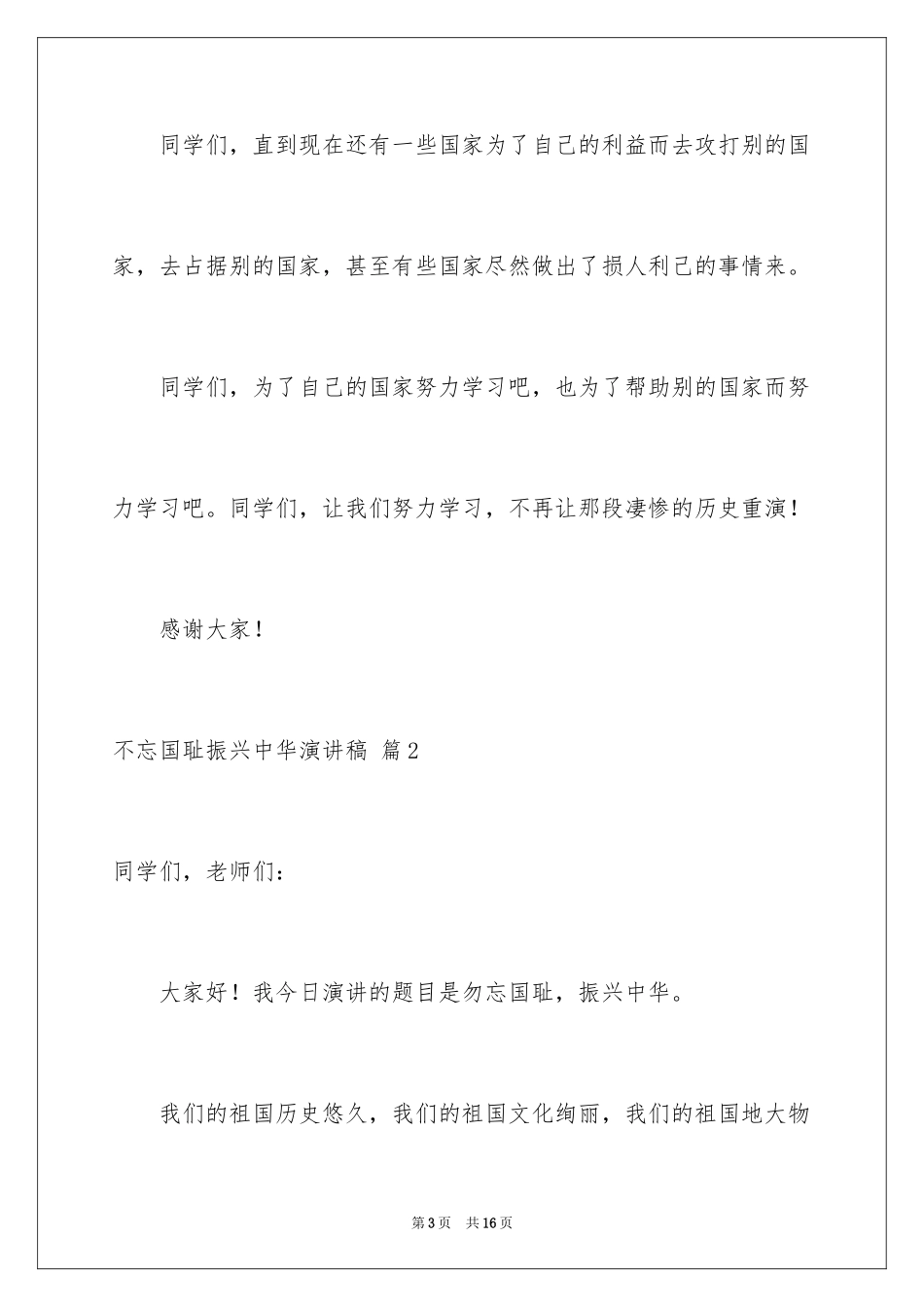 同学们，直到现在还有一些国家为了自己的利益而去攻打别的国家，去占据别的国家，甚至有些国家尽然做出了损人利己的事情来。

同学们，为了自己的国家努力学习吧，也为了帮助别的国家而努力学习吧。同学们，让我们努力学习，不再让那段凄惨的历史重演！

感谢大家！

不忘国耻振兴中华演讲稿 篇2

同学们，老师们：

大家好！我今日演讲的题目是勿忘国耻，振兴中华。

我们的祖国历史悠久，我们的祖国文化绚丽，我们的祖国地大物

第3页 共16页